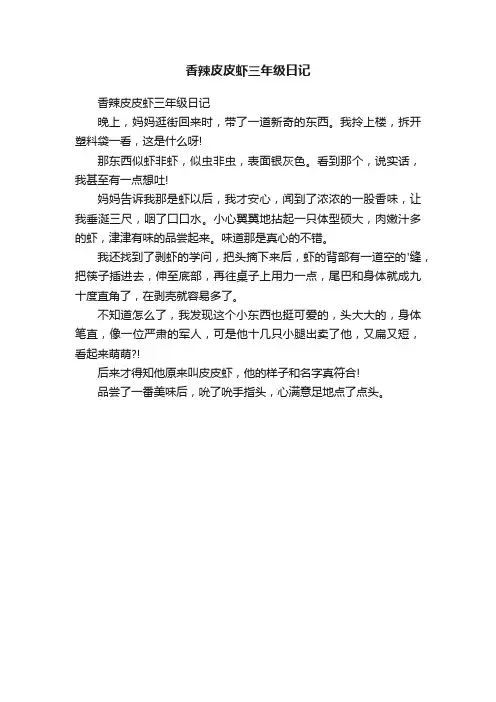 香辣皮皮虾三年级日记

香辣皮皮虾三年级日记

晚上，妈妈逛街回来时，带了一道新奇的东西。我拎上楼，拆开塑料袋一看，这是什么呀!

那东西似虾非虾，似虫非虫，表面银灰色。看到那个，说实话，我甚至有一点想吐!

妈妈告诉我那是虾以后，我才安心，闻到了浓浓的一股香味，让我垂涎三尺，咽了口口水。小心翼翼地拈起一只体型硕大，肉嫩汁多的虾，津津有味的品尝起来。味道那是真心的不错。

我还找到了剥虾的学问，把头摘下来后，虾的背部有一道空的'缝，把筷子插进去，伸至底部，再往桌子上用力一点，尾巴和身体就成九十度直角了，在剥壳就容易多了。

不知道怎么了，我发现这个小东西也挺可爱的，头大大的，身体笔直，像一位严肃的军人，可是他十几只小腿出卖了他，又扁又短，看起来萌萌?!

后来才得知他原来叫皮皮虾，他的样子和名字真符合!

品尝了一番美味后，吮了吮手指头，心满意足地点了点头。